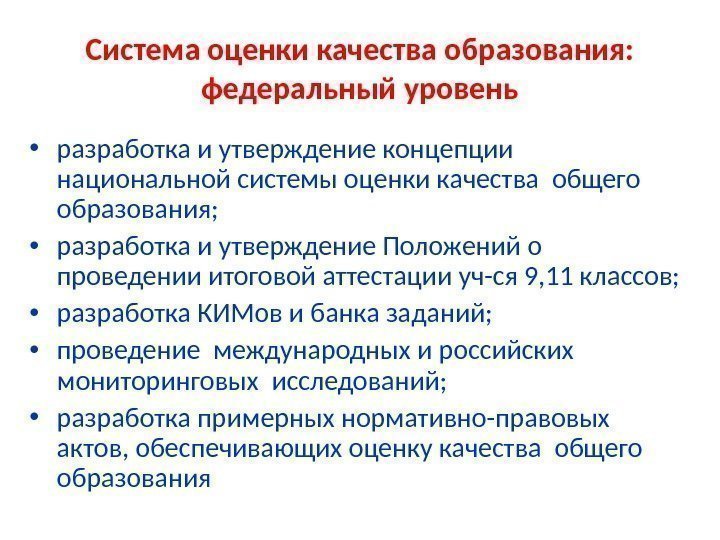 Система оценки качества образования: федеральный уровень

• разработка и утверждение концепции национальной системы оценки качества общего образования;
• разработка и утверждение Положений о проведении итоговой аттестации уч-ся 9,11 классов;
• разработка КИМов и банка заданий;
• проведение международных и российских мониторинговых исследований;
• разработка примерных нормативно-правовых актов, обеспечивающих оценку качества общего образования